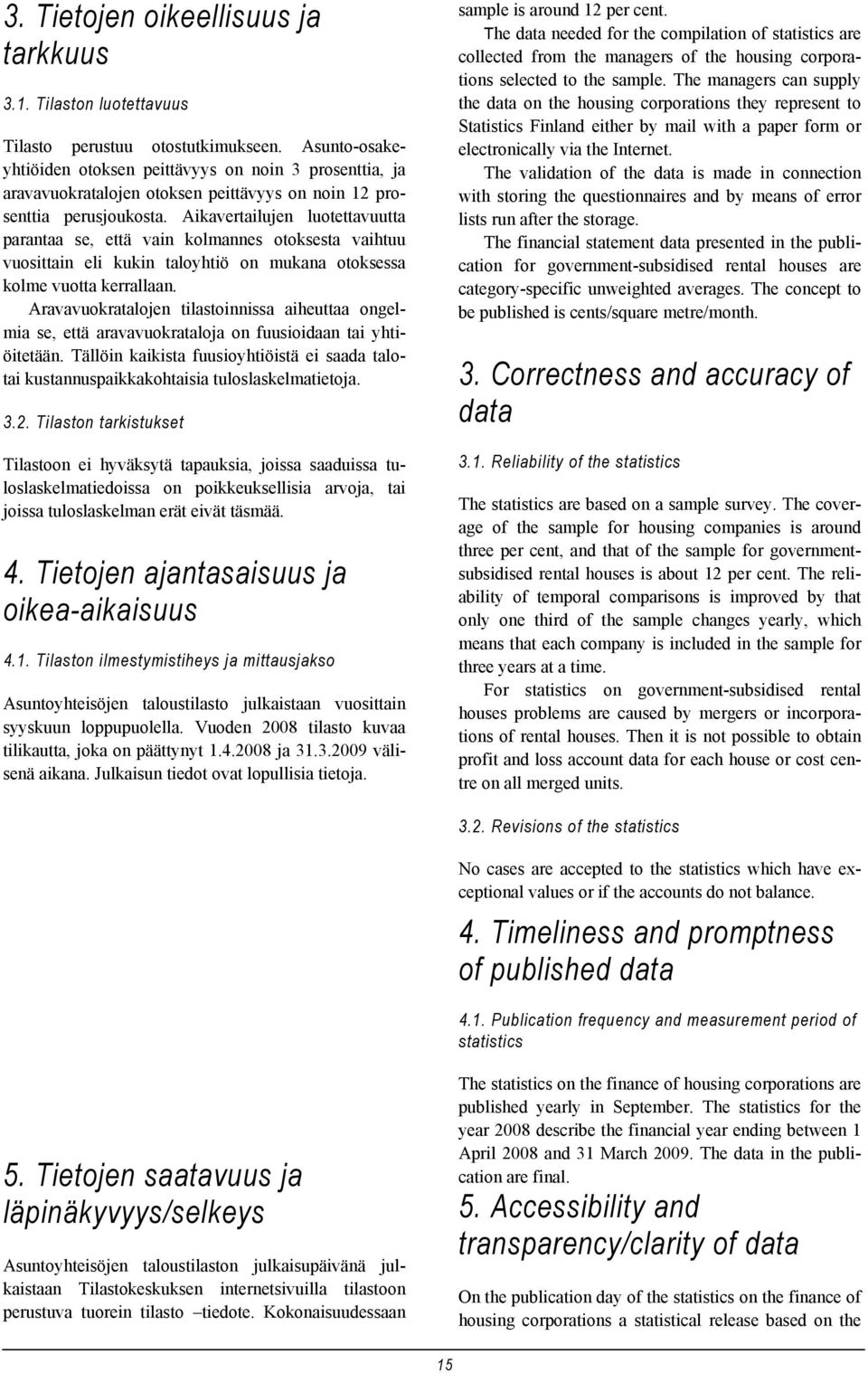 3. Tietojen oikeellisuus ja tarkkuus

3.1. Tilaston luotettavuus

Tilasto perustuu otostutkimukseen. Asunto-osakeyhtiöiden otoksen peittävyys on noin 3 prosenttia, ja aravavuokratalojen otoksen peittävyys on noin 12 prosenttia perusjoukosta. Aikavertailujen luotettavuutta parantaa se, että vain kolmannes otoksesta vaihtuu vuosittain eli kukin taloyhtiö on mukana otoksessa kolme vuotta kerrallaan.

Aravavuokratalojen tilastoinnissa aiheuttaa ongelmia se, että aravavuokrataloja on fuusioidaan tai yhtiöitetään. Tällöin kaikista fuusioyhtiöistä ei saada talotai kustannuspaikkakohtaisia tuloslaskelmatietoja.

3.2. Tilaston tarkistukset

Tilastoon ei hyväksytä tapauksia, joissa saaduissa tuloslaskelmatiedoissa on poikkeuksellisia arvoja, tai joissa tuloslaskelman erät eivät täsmää.

4. Tietojen ajantasaisuus ja oikea-aikaisuus

4.1. Tilaston ilmestymistiheys ja mittausjakso

Asuntoyhteisöjen taloustilasto julkaistaan vuosittain syyskuun loppupuolella. Vuoden 2008 tilasto kuvaa tilikautta, joka on päättynyt 1.4.2008 ja 31.3.2009 välisenä aikana. Julkaisun tiedot ovat lopullisia tietoja.

5. Tietojen saatavuus ja läpinäkyvyys/selkeys

Asuntoyhteisöjen taloustilaston julkaisupäivänä julkaistaan Tilastokeskuksen internetsivuilla tilastoon perustuva tuorein tilasto –tiedote. Kokonaisuudessaan

sample is around 12 per cent.

The data needed for the compilation of statistics are collected from the managers of the housing corporations selected to the sample. The managers can supply the data on the housing corporations they represent to Statistics Finland either by mail with a paper form or electronically via the Internet.

The validation of the data is made in connection with storing the questionnaires and by means of error lists run after the storage.

The financial statement data presented in the publication for government-subsidised rental houses are category-specific unweighted averages. The concept to be published is cents/square metre/month.

3. Correctness and accuracy of data

3.1. Reliability of the statistics

The statistics are based on a sample survey. The coverage of the sample for housing companies is around three per cent, and that of the sample for government-subsidised rental houses is about 12 per cent. The reliability of temporal comparisons is improved by that only one third of the sample changes yearly, which means that each company is included in the sample for three years at a time.

For statistics on government-subsidised rental houses problems are caused by mergers or incorporations of rental houses. Then it is not possible to obtain profit and loss account data for each house or cost centre on all merged units.

3.2. Revisions of the statistics

No cases are accepted to the statistics which have exceptional values or if the accounts do not balance.

4. Timeliness and promptness of published data

4.1. Publication frequency and measurement period of statistics

The statistics on the finance of housing corporations are published yearly in September. The statistics for the year 2008 describe the financial year ending between 1 April 2008 and 31 March 2009. The data in the publication are final.

5. Accessibility and transparency/clarity of data

On the publication day of the statistics on the finance of housing corporations a statistical release based on the

15